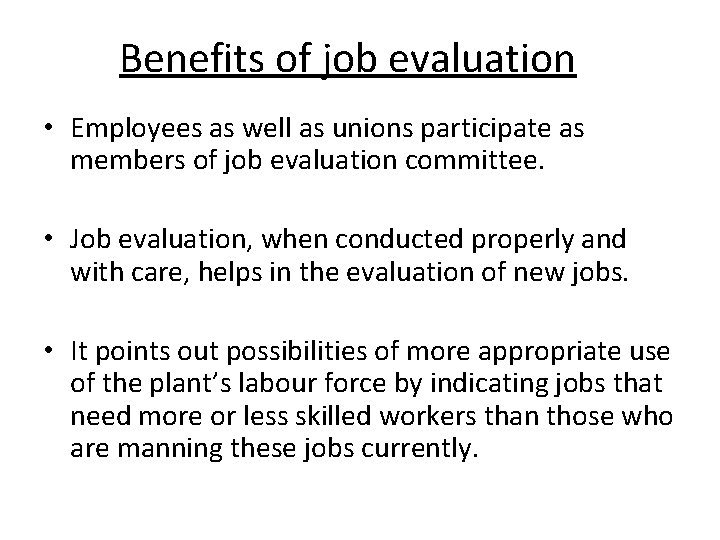 Benefits of job evaluation

• Employees as well as unions participate as members of job evaluation committee.

• Job evaluation, when conducted properly and with care, helps in the evaluation of new jobs.

• It points out possibilities of more appropriate use of the plant's labour force by indicating jobs that need more or less skilled workers than those who are manning these jobs currently.